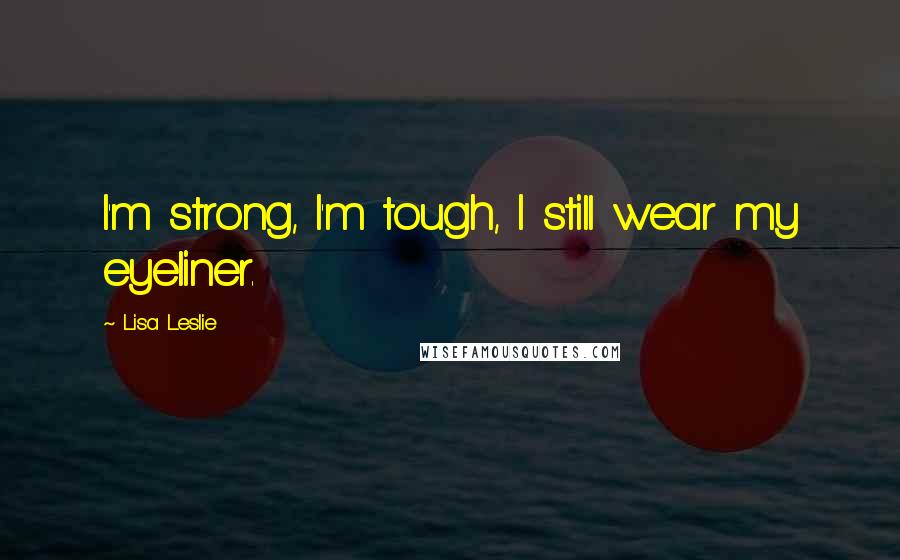 I'm strong, I'm tough, I still wear my eyeliner.

~ Lisa Leslie

WISEFAMOUSQUOTES.COM